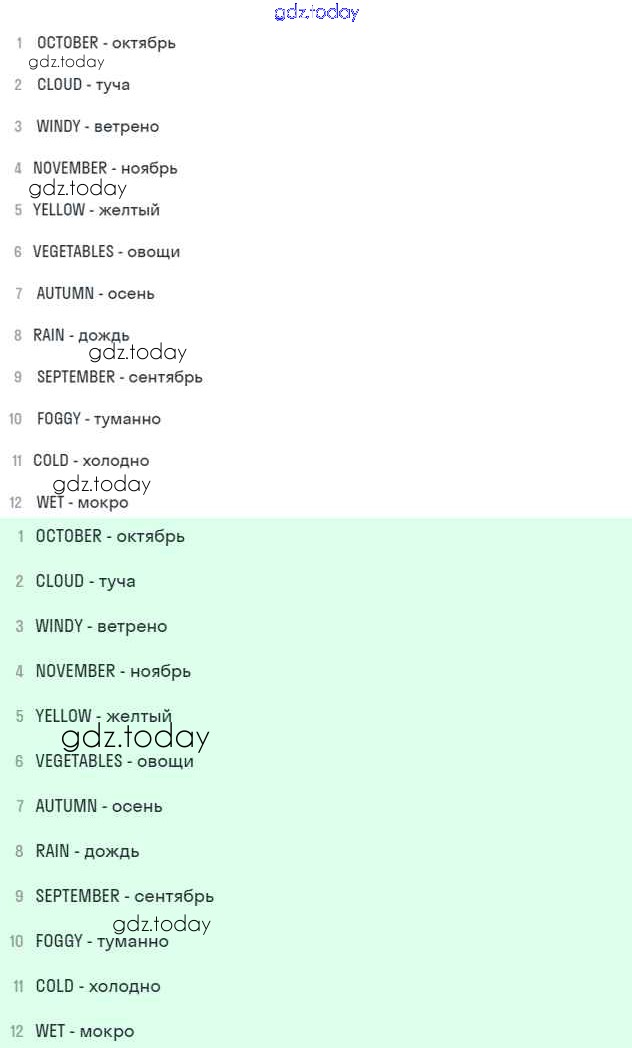 gdz.today

1 OCTOBER - октябрь
gdz.today
2 CLOUD - туча

3 WINDY - ветрено

4 NOVEMBER - ноябрь
gdz.today
5 YELLOW - желтый

6 VEGETABLES - овощи

7 AUTUMN - осень

8 RAIN - дождь
gdz.today
9 SEPTEMBER - сентябрь

10 FOGGY - туманно

11 COLD - холодно
gdz.today
12 WET - мокро

1 OCTOBER - октябрь

2 CLOUD - туча

3 WINDY - ветрено

4 NOVEMBER - ноябрь

5 YELLOW - желтый
gdz.today
6 VEGETABLES - овощи

7 AUTUMN - осень

8 RAIN - дождь

9 SEPTEMBER - сентябрь
gdz.today
10 FOGGY - туманно

11 COLD - холодно

12 WET - мокро